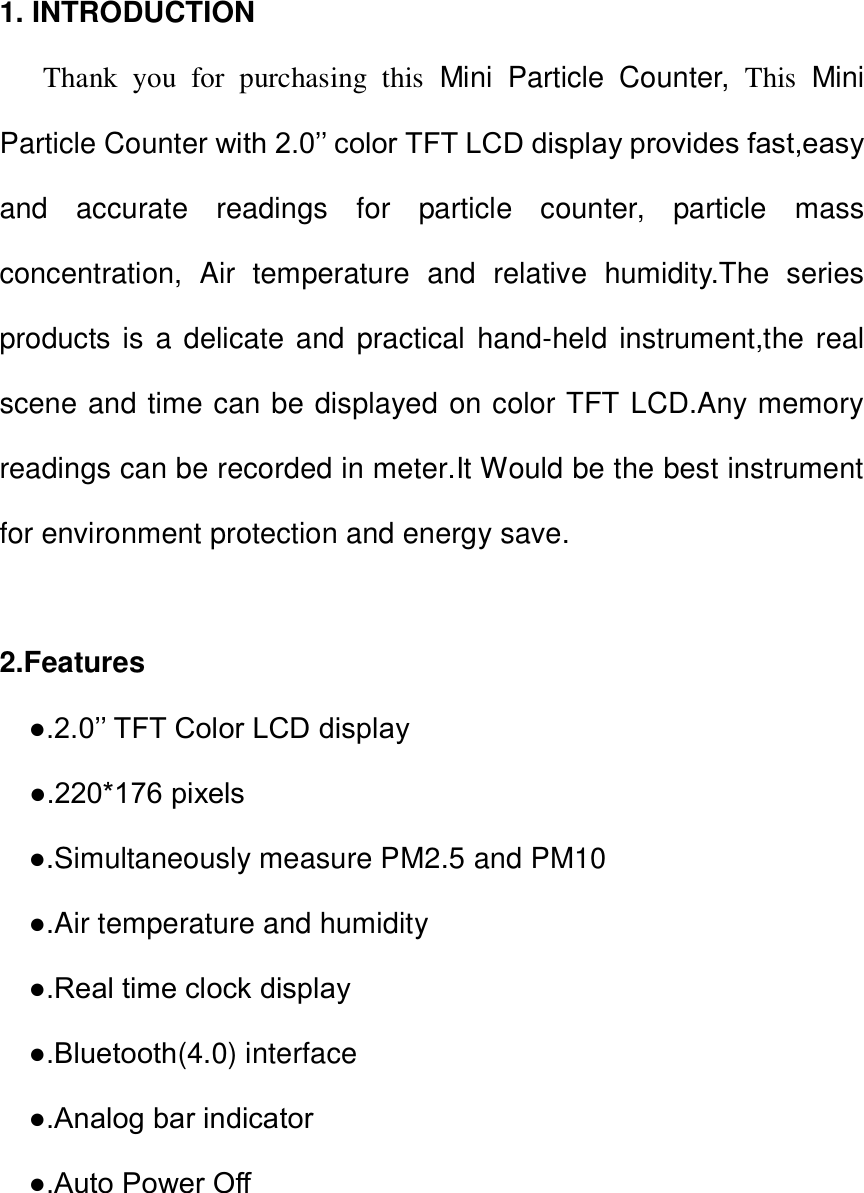 1. INTRODUCTION

Thank you for purchasing this Mini Particle Counter, This Mini Particle Counter with 2.0’’ color TFT LCD display provides fast,easy and accurate readings for particle counter, particle mass concentration, Air temperature and relative humidity.The series products is a delicate and practical hand-held instrument,the real scene and time can be displayed on color TFT LCD.Any memory readings can be recorded in meter.It Would be the best instrument for environment protection and energy save.

2.Features

●.2.0’’ TFT Color LCD display

●.220*176 pixels

●.Simultaneously measure PM2.5 and PM10

●.Air temperature and humidity

●.Real time clock display

●.Bluetooth(4.0) interface

●.Analog bar indicator

●.Auto Power Off